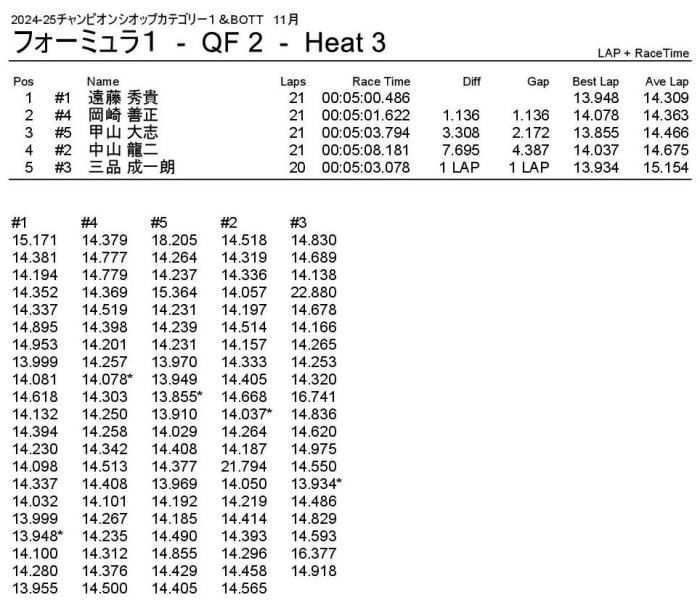 2024-25チャンピオンシオップカテゴリー1 &BOTT 11月

フォーミュラ1 - QF 2 - Heat 3

LAP + RaceTime

| Pos | | Name | Laps | Race Time | Diff | Gap | Best Lap | Ave Lap |
|---|---|---|---|---|---|---|---|---|
| 1 | #1 | 遠藤 秀貴 | 21 | 00:05:00.486 | | | 13.948 | 14.309 |
| 2 | #4 | 岡崎 善正 | 21 | 00:05:01.622 | 1.136 | 1.136 | 14.078 | 14.363 |
| 3 | #5 | 甲山 大志 | 21 | 00:05:03.794 | 3.308 | 2.172 | 13.855 | 14.466 |
| 4 | #2 | 中山 龍二 | 21 | 00:05:08.181 | 7.695 | 4.387 | 14.037 | 14.675 |
| 5 | #3 | 三品 成一朗 | 20 | 00:05:03.078 | 1 LAP | 1 LAP | 13.934 | 15.154 |

| #1 | #4 | #5 | #2 | #3 |
|---|---|---|---|---|
| 15.171 | 14.379 | 18.205 | 14.518 | 14.830 |
| 14.381 | 14.777 | 14.264 | 14.319 | 14.689 |
| 14.194 | 14.779 | 14.237 | 14.336 | 14.138 |
| 14.352 | 14.369 | 15.364 | 14.057 | 22.880 |
| 14.337 | 14.519 | 14.231 | 14.197 | 14.678 |
| 14.895 | 14.398 | 14.239 | 14.514 | 14.166 |
| 14.953 | 14.201 | 14.231 | 14.157 | 14.265 |
| 13.999 | 14.257 | 13.970 | 14.333 | 14.253 |
| 14.081 | 14.078* | 13.949 | 14.405 | 14.320 |
| 14.618 | 14.303 | 13.855* | 14.668 | 16.741 |
| 14.132 | 14.250 | 13.910 | 14.037* | 14.836 |
| 14.394 | 14.258 | 14.029 | 14.264 | 14.620 |
| 14.230 | 14.342 | 14.408 | 14.187 | 14.975 |
| 14.098 | 14.513 | 14.377 | 21.794 | 14.550 |
| 14.337 | 14.408 | 13.969 | 14.050 | 13.934* |
| 14.032 | 14.101 | 14.192 | 14.219 | 14.486 |
| 13.999 | 14.267 | 14.185 | 14.414 | 14.829 |
| 13.948* | 14.235 | 14.490 | 14.393 | 14.593 |
| 14.100 | 14.312 | 14.855 | 14.296 | 16.377 |
| 14.280 | 14.376 | 14.429 | 14.458 | 14.918 |
| 13.955 | 14.500 | 14.405 | 14.565 | |